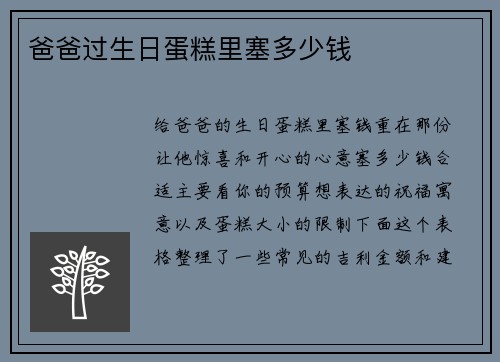 爸爸过生日蛋糕里塞多少钱

给爸爸的生日蛋糕里塞钱重在那份让他惊喜和开心的心意塞多少钱合适主要看你的预算想表达的祝福寓意以及蛋糕大小的限制下面这个表格整理了一些常见的吉利金额和建